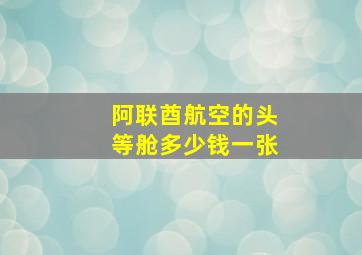 阿联酋航空的头等舱多少钱一张